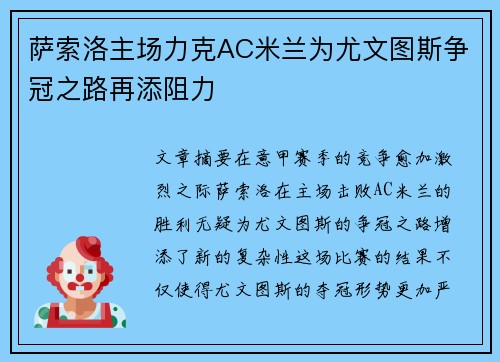 萨索洛主场力克AC米兰为尤文图斯争冠之路再添阻力

文章摘要在意甲赛季的竞争愈加激烈之际萨索洛在主场击败AC米兰的胜利无疑为尤文图斯的争冠之路增添了新的复杂性这场比赛的结果不仅使得尤文图斯的夺冠形势更加严